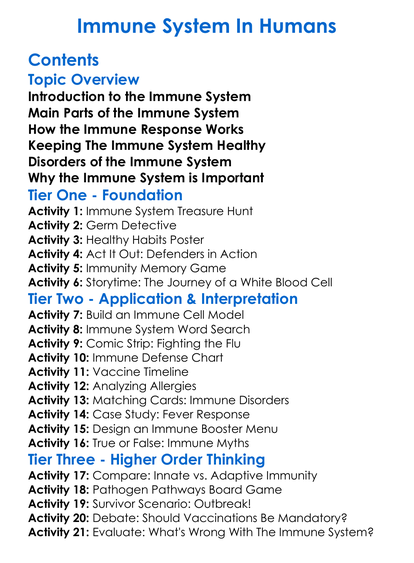 Immune System In Humans

Contents
Topic Overview
Introduction to the Immune System
Main Parts of the Immune System
How the Immune Response Works
Keeping The Immune System Healthy
Disorders of the Immune System
Why the Immune System is Important
Tier One - Foundation
Activity 1: Immune System Treasure Hunt
Activity 2: Germ Detective
Activity 3: Healthy Habits Poster
Activity 4: Act It Out: Defenders in Action
Activity 5: Immunity Memory Game
Activity 6: Storytime: The Journey of a White Blood Cell
Tier Two - Application & Interpretation
Activity 7: Build an Immune Cell Model
Activity 8: Immune System Word Search
Activity 9: Comic Strip: Fighting the Flu
Activity 10: Immune Defense Chart
Activity 11: Vaccine Timeline
Activity 12: Analyzing Allergies
Activity 13: Matching Cards: Immune Disorders
Activity 14: Case Study: Fever Response
Activity 15: Design an Immune Booster Menu
Activity 16: True or False: Immune Myths
Tier Three - Higher Order Thinking
Activity 17: Compare: Innate vs. Adaptive Immunity
Activity 18: Pathogen Pathways Board Game
Activity 19: Survivor Scenario: Outbreak!
Activity 20: Debate: Should Vaccinations Be Mandatory?
Activity 21: Evaluate: What's Wrong With The Immune System?